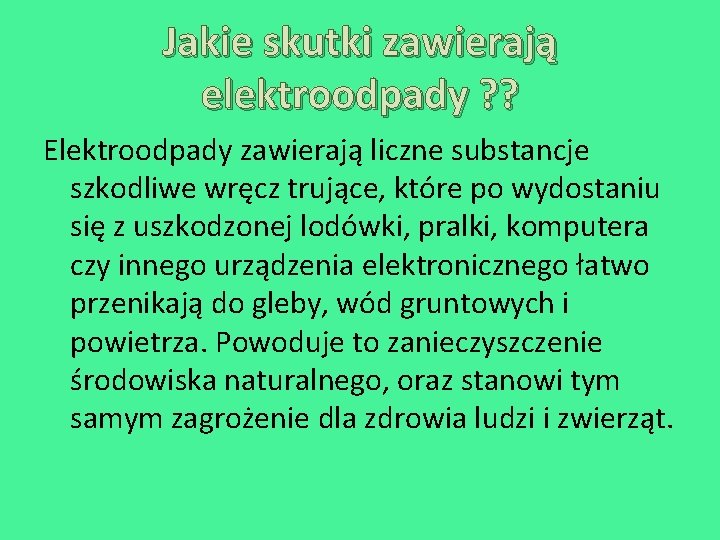 Jakie skutki zawierają elektroodpady ??

Elektroodpady zawierają liczne substancje szkodliwe wręcz trujące, które po wydostaniu się z uszkodzonej lodówki, pralki, komputera czy innego urządzenia elektronicznego łatwo przenikają do gleby, wód gruntowych i powietrza. Powoduje to zanieczyszczenie środowiska naturalnego, oraz stanowi tym samym zagrożenie dla zdrowia ludzi i zwierząt.